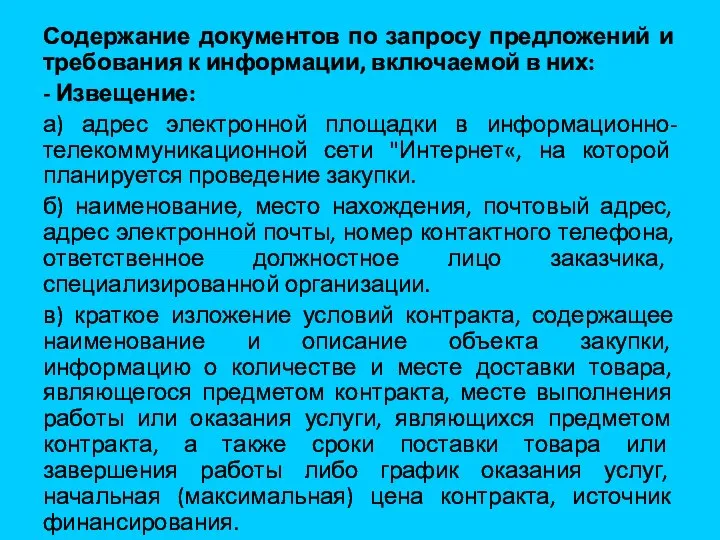 Содержание документов по запросу предложений и требования к информации, включаемой в них:

- Извещение:

а) адрес электронной площадки в информационно-телекоммуникационной сети "Интернет«, на которой планируется проведение закупки.

б) наименование, место нахождения, почтовый адрес, адрес электронной почты, номер контактного телефона, ответственное должностное лицо заказчика, специализированной организации.

в) краткое изложение условий контракта, содержащее наименование и описание объекта закупки, информацию о количестве и месте доставки товара, являющегося предметом контракта, месте выполнения работы или оказания услуги, являющихся предметом контракта, а также сроки поставки товара или завершения работы либо график оказания услуг, начальная (максимальная) цена контракта, источник финансирования.